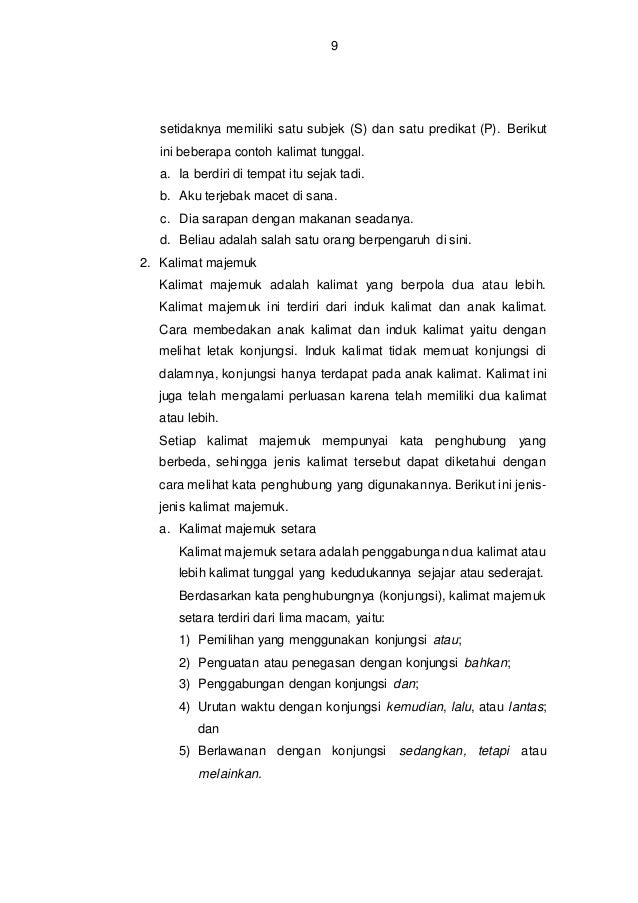 9

setidaknya memiliki satu subjek (S) dan satu predikat (P). Berikut ini beberapa contoh kalimat tunggal.
a. Ia berdiri di tempat itu sejak tadi.
b. Aku terjebak macet di sana.
c. Dia sarapan dengan makanan seadanya.
d. Beliau adalah salah satu orang berpengaruh di sini.

2. Kalimat majemuk
Kalimat majemuk adalah kalimat yang berpola dua atau lebih. Kalimat majemuk ini terdiri dari induk kalimat dan anak kalimat. Cara membedakan anak kalimat dan induk kalimat yaitu dengan melihat letak konjungsi. Induk kalimat tidak memuat konjungsi di dalamnya, konjungsi hanya terdapat pada anak kalimat. Kalimat ini juga telah mengalami perluasan karena telah memiliki dua kalimat atau lebih.
Setiap kalimat majemuk mempunyai kata penghubung yang berbeda, sehingga jenis kalimat tersebut dapat diketahui dengan cara melihat kata penghubung yang digunakannya. Berikut ini jenis-jenis kalimat majemuk.
a. Kalimat majemuk setara
Kalimat majemuk setara adalah penggabungan dua kalimat atau lebih kalimat tunggal yang kedudukannya sejajar atau sederajat.
Berdasarkan kata penghubungnya (konjungsi), kalimat majemuk setara terdiri dari lima macam, yaitu:
1) Pemilihan yang menggunakan konjungsi atau;
2) Penguatan atau penegasan dengan konjungsi bahkan;
3) Penggabungan dengan konjungsi dan;
4) Urutan waktu dengan konjungsi kemudian, lalu, atau lantas; dan
5) Berlawanan dengan konjungsi sedangkan, tetapi atau melainkan.